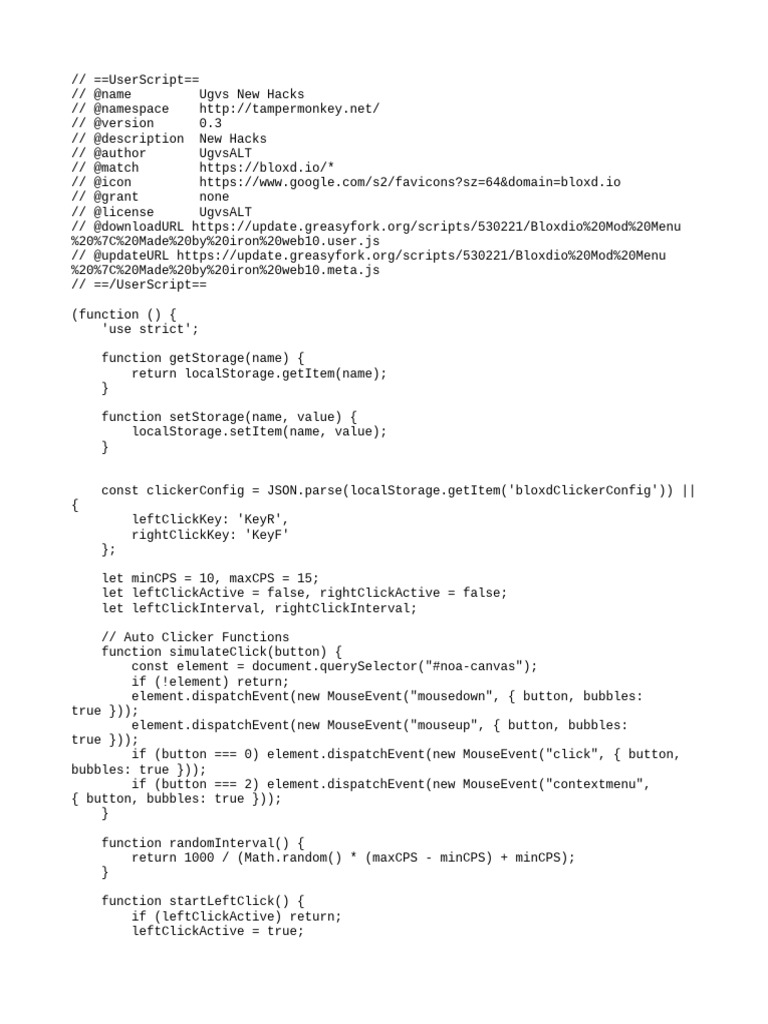 // ==UserScript==
// @name         Ugvs New Hacks
// @namespace    http://tampermonkey.net/
// @version      0.3
// @description  New Hacks
// @author       UgvsALT
// @match        https://bloxd.io/*
// @icon         https://www.google.com/s2/favicons?sz=64&domain=bloxd.io
// @grant        none
// @license      UgvsALT
// @downloadURL https://update.greasyfork.org/scripts/530221/Bloxdio%20Mod%20Menu%20%7C%20Made%20by%20iron%20web10.user.js
// @updateURL https://update.greasyfork.org/scripts/530221/Bloxdio%20Mod%20Menu%20%7C%20Made%20by%20iron%20web10.meta.js
// ==/UserScript==

(function () {
    'use strict';

    function getStorage(name) {
        return localStorage.getItem(name);
    }

    function setStorage(name, value) {
        localStorage.setItem(name, value);
    }


    const clickerConfig = JSON.parse(localStorage.getItem('bloxdClickerConfig')) || {
        leftClickKey: 'KeyR',
        rightClickKey: 'KeyF'
    };

    let minCPS = 10, maxCPS = 15;
    let leftClickActive = false, rightClickActive = false;
    let leftClickInterval, rightClickInterval;

    // Auto Clicker Functions
    function simulateClick(button) {
        const element = document.querySelector("#noa-canvas");
        if (!element) return;
        element.dispatchEvent(new MouseEvent("mousedown", { button, bubbles: true }));
        element.dispatchEvent(new MouseEvent("mouseup", { button, bubbles: true }));
        if (button === 0) element.dispatchEvent(new MouseEvent("click", { button, bubbles: true }));
        if (button === 2) element.dispatchEvent(new MouseEvent("contextmenu", { button, bubbles: true }));
    }

    function randomInterval() {
        return 1000 / (Math.random() * (maxCPS - minCPS) + minCPS);
    }

    function startLeftClick() {
        if (leftClickActive) return;
        leftClickActive = true;